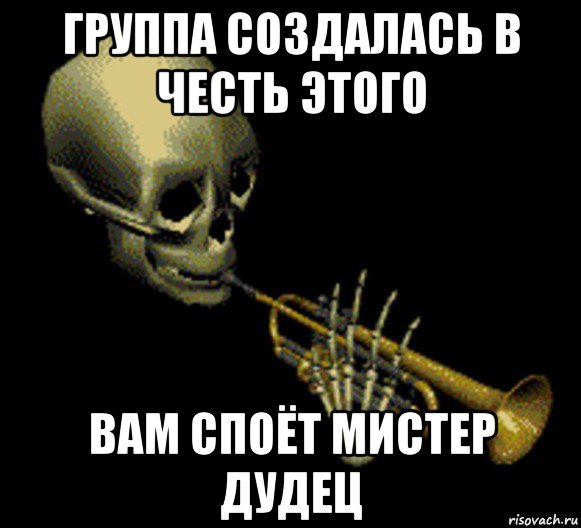 ГРУППА СОЗДАЛАСЬ В ЧЕСТЬ ЭТОГО

ВАМ СПОЁТ МИСТЕР ДУДЕЦ

risovach.ru